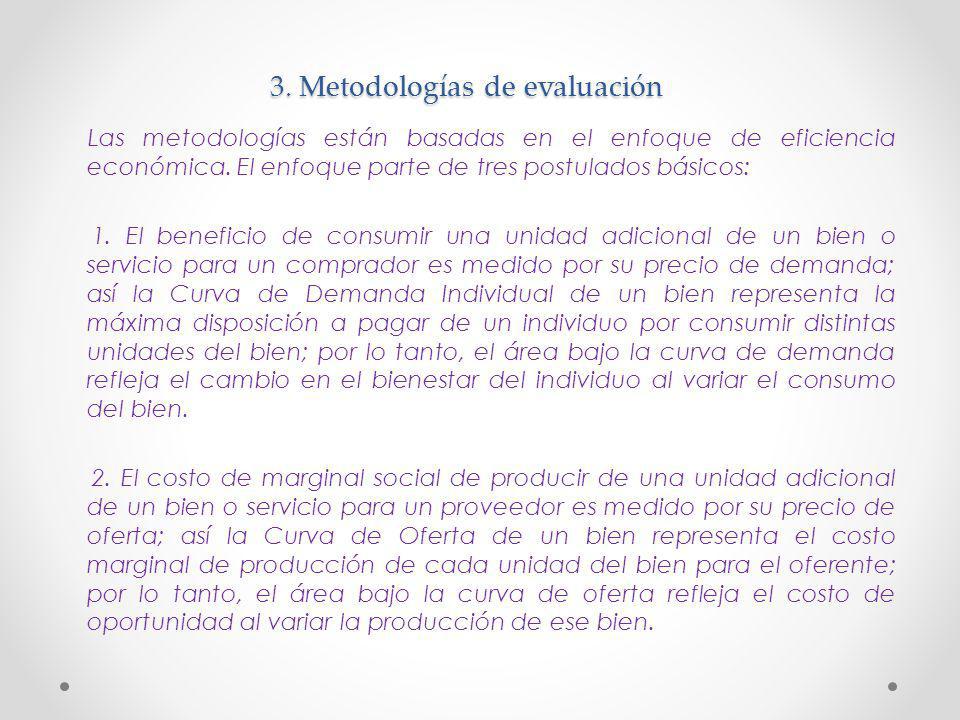 3. Metodologías de evaluación

Las metodologías están basadas en el enfoque de eficiencia económica. El enfoque parte de tres postulados básicos:

1. El beneficio de consumir una unidad adicional de un bien o servicio para un comprador es medido por su precio de demanda; así la Curva de Demanda Individual de un bien representa la máxima disposición a pagar de un individuo por consumir distintas unidades del bien; por lo tanto, el área bajo la curva de demanda refleja el cambio en el bienestar del individuo al variar el consumo del bien.

2. El costo de marginal social de producir de una unidad adicional de un bien o servicio para un proveedor es medido por su precio de oferta; así la Curva de Oferta de un bien representa el costo marginal de producción de cada unidad del bien para el oferente; por lo tanto, el área bajo la curva de oferta refleja el costo de oportunidad al variar la producción de ese bien.